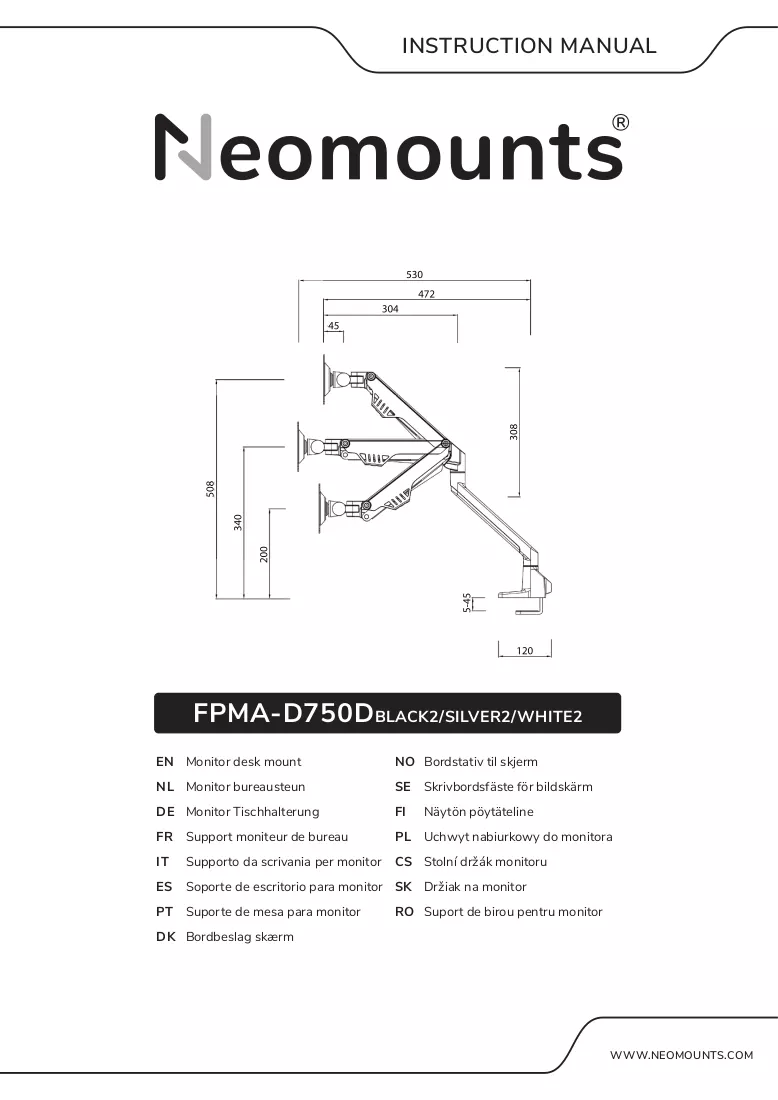 INSTRUCTION MANUAL

Neomounts®

530
472
304
45
308
508
340
200
5-45
120

FPMA-D750DBLACK2/SILVER2/WHITE2

EN Monitor desk mount
NL Monitor bureausteun
DE Monitor Tischhalterung
FR Support moniteur de bureau
IT Supporto da scrivania per monitor
ES Soporte de escritorio para monitor
PT Suporte de mesa para monitor
DK Bordbeslag skærm

NO Bordstativ til skjerm
SE Skrivbordsfäste för bildskärm
FI Näytön pöytäteline
PL Uchwyt nabiurkowy do monitora
CS Stolní držák monitoru
SK Držiak na monitor
RO Suport de birou pentru monitor

WWW.NEOMOUNTS.COM